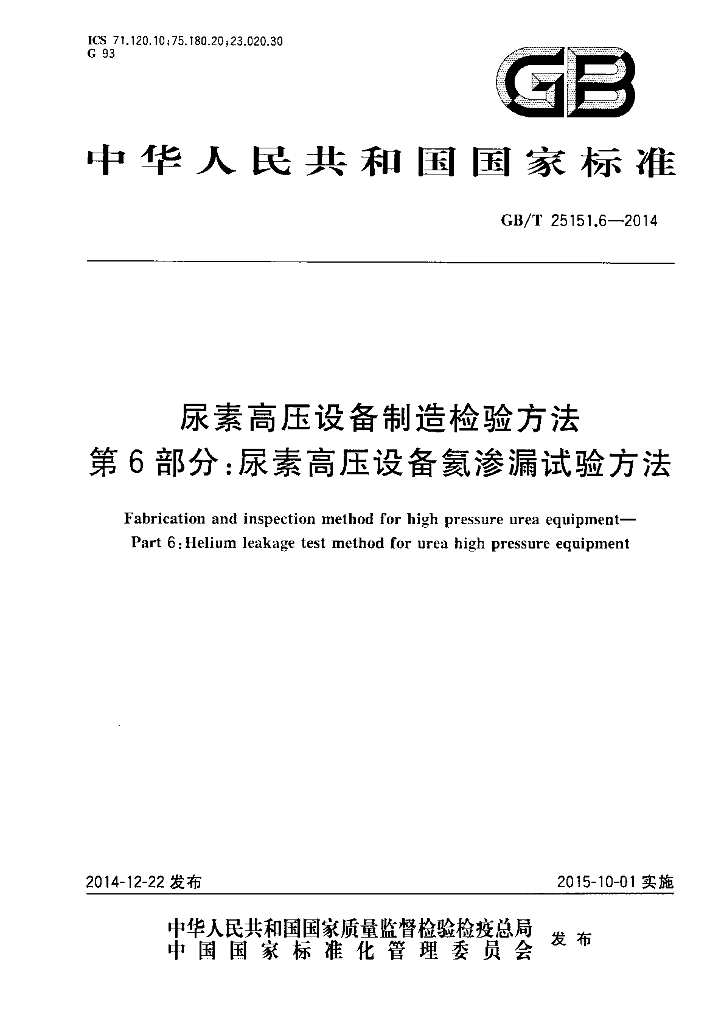 ICS 71.120.10;75.180.20;23.020.30
G 93

GB

中华人民共和国国家标准

GB/T 25151.6—2014

尿素高压设备制造检验方法
第6部分:尿素高压设备氦渗漏试验方法

Fabrication and inspection method for high pressure urea equipment—
Part 6:Helium leakage test method for urea high pressure equipment

2014-12-22发布

2015-10-01实施

中华人民共和国国家质量监督检验检疫总局
中国国家标准化管理委员会
发布